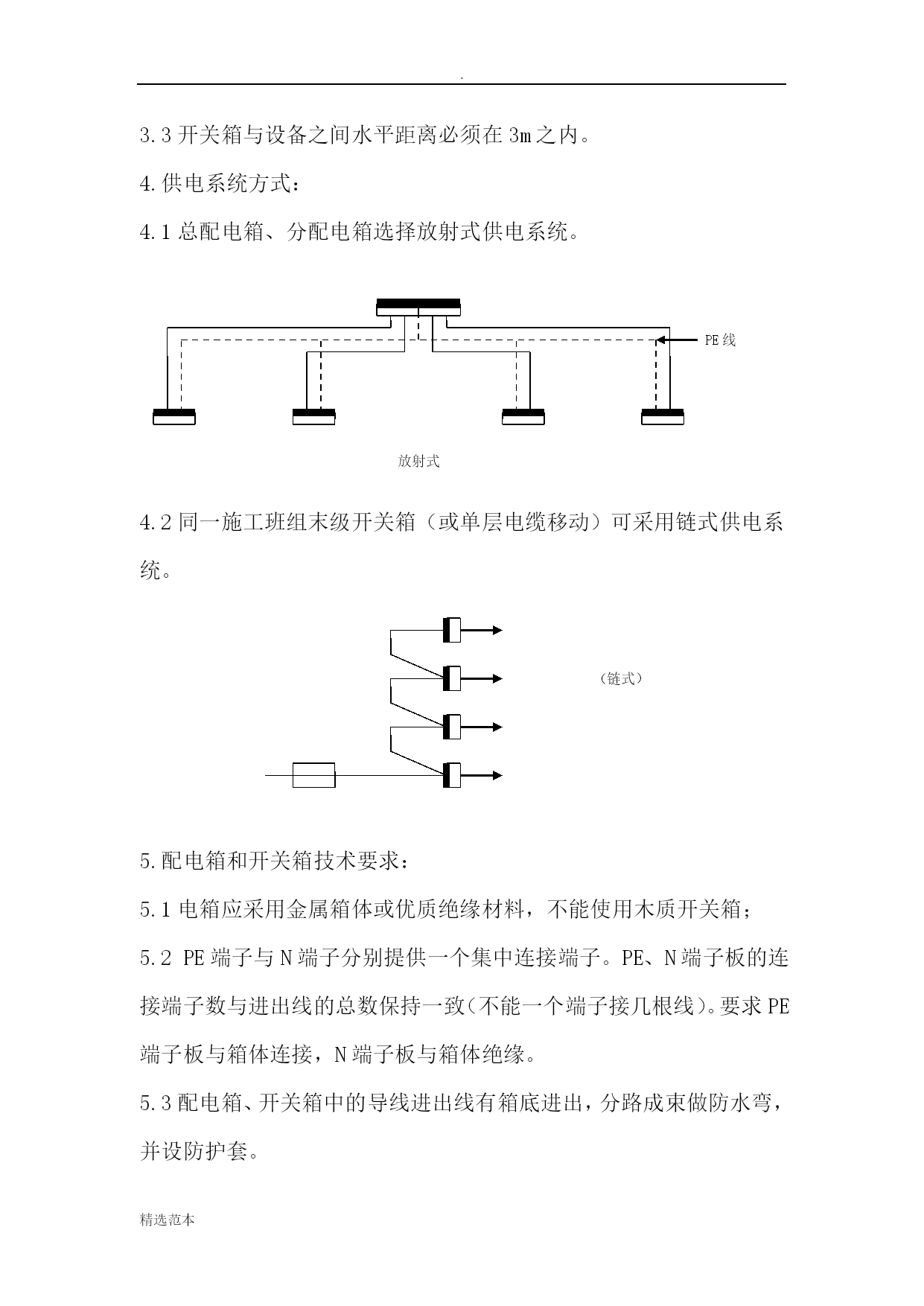 .

3.3 开关箱与设备之间水平距离必须在 3m 之内。

4.供电系统方式：

4.1 总配电箱、分配电箱选择放射式供电系统。

PE 线

放射式

4.2 同一施工班组末级开关箱（或单层电缆移动）可采用链式供电系统。

（链式）

5.配电箱和开关箱技术要求：

5.1 电箱应采用金属箱体或优质绝缘材料，不能使用木质开关箱；

5.2 PE 端子与 N 端子分别提供一个集中连接端子。PE、N 端子板的连接端子数与进出线的总数保持一致(不能一个端子接几根线)。要求 PE 端子板与箱体连接，N 端子板与箱体绝缘。

5.3 配电箱、开关箱中的导线进出线有箱底进出，分路成束做防水弯，并设防护套。

精选范本